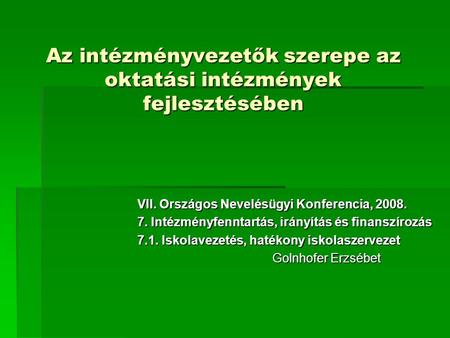 Az intézményvezetők szerepe az oktatási intézmények fejlesztésében

VII. Országos Nevelésügyi Konferencia, 2008.
7. Intézményfenntartás, irányítás és finanszírozás
7.1. Iskolavezetés, hatékony iskolaszervezet
Golnhofer Erzsébet